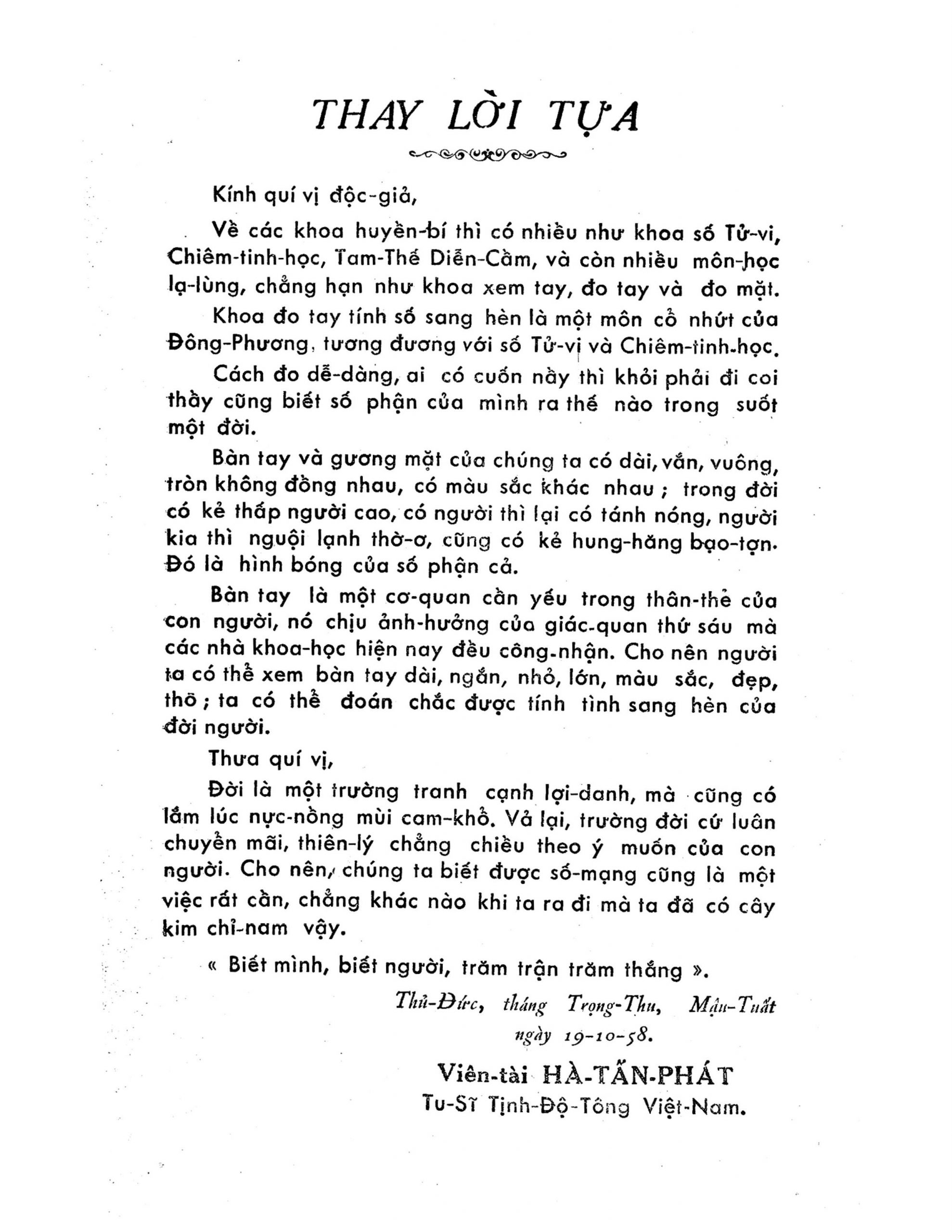 THAY LỜI TỰA

Kính quí vị độc-giả,

Về các khoa huyền-bí thì có nhiều như khoa số Tử-vi, Chiêm-tinh-học, Tam-Thế Diễn-Cầm, và còn nhiều môn-học lạ-lùng, chẳng hạn như khoa xem tay, đo tay và đo mặt.

Khoa đo tay tính số sang hèn là một môn cổ nhứt của Đông-Phương, tương đương với số Tử-vị và Chiêm-tinh-học.

Cách đo dễ-dàng, ai có cuốn này thì khỏi phải đi coi thầy cũng biết số phận của mình ra thế nào trong suốt một đời.

Bàn tay và gương mặt của chúng ta có dài, vắn, vuông, tròn không đồng nhau, có màu sắc khác nhau ; trong đời có kẻ thấp người cao, có người thì lại có tánh nóng, người kia thì nguội lạnh thờ-ơ, cũng có kẻ hung-hăng bạo-tợn. Đó là hình bóng của số phận cả.

Bàn tay là một cơ-quan cần yếu trong thân-thể của con người, nó chịu ảnh-hưởng của giác-quan thứ sáu mà các nhà khoa-học hiện nay đều công-nhận. Cho nên người ta có thể xem bàn tay dài, ngắn, nhỏ, lớn, màu sắc, đẹp, thô ; ta có thể đoán chắc được tính tình sang hèn của đời người.

Thưa quí vị,

Đời là một trường tranh cạnh lợi-danh, mà cũng có lắm lúc nực-nồng mùi cam-khổ. Vả lại, trường đời cứ luân chuyển mãi, thiên-lý chẳng chiều theo ý muốn của con người. Cho nên, chúng ta biết được số-mạng cũng là một việc rất cần, chẳng khác nào khi ta ra đi mà ta đã có cây kim chỉ-nam vậy.

« Biết mình, biết người, trăm trận trăm thắng ».

Thủ-Đức, tháng Trọng-Thu, Mậu-Tuất
ngày 19-10-58.

Viên-tài HÀ-TẤN-PHÁT
Tu-Sĩ Tịnh-Độ-Tông Việt-Nam.